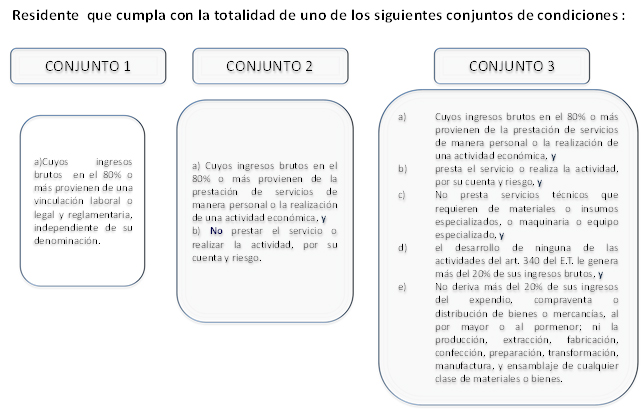 Residente que cumpla con la totalidad de uno de los siguientes conjuntos de condiciones :

CONJUNTO 1

a)Cuyos ingresos brutos en el 80% o más provienen de una vinculación laboral o legal y reglamentaria, independiente de su denominación.

CONJUNTO 2

a) Cuyos ingresos brutos en el 80% o más provienen de la prestación de servicios de manera personal o la realización de una actividad económica, y
b) No prestar el servicio o realizar la actividad, por su cuenta y riesgo.

CONJUNTO 3

a) Cuyos ingresos brutos en el 80% o más provienen de la prestación de servicios de manera personal o la realización de una actividad económica, y
b) presta el servicio o realiza la actividad, por su cuenta y riesgo, y
c) No presta servicios técnicos que requieren de materiales o insumos especializados, o maquinaria o equipo especializado, y
d) el desarrollo de ninguna de las actividades del art. 340 del E.T. le genera más del 20% de sus ingresos brutos, y
e) No deriva más del 20% de sus ingresos del expendio, compraventa o distribución de bienes o mercancías, al por mayor o al pormenor; ni la producción, extracción, fabricación, confección, preparación, transformación, manufactura, y ensamblaje de cualquier clase de materiales o bienes.